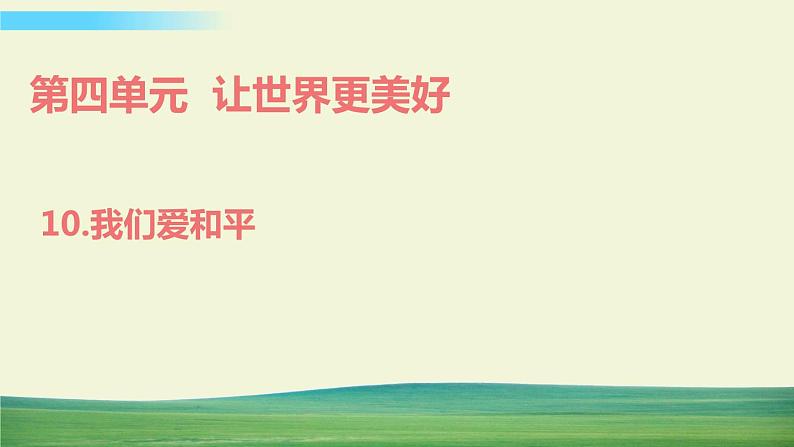 第四单元 让世界更美好

10.我们爱和平